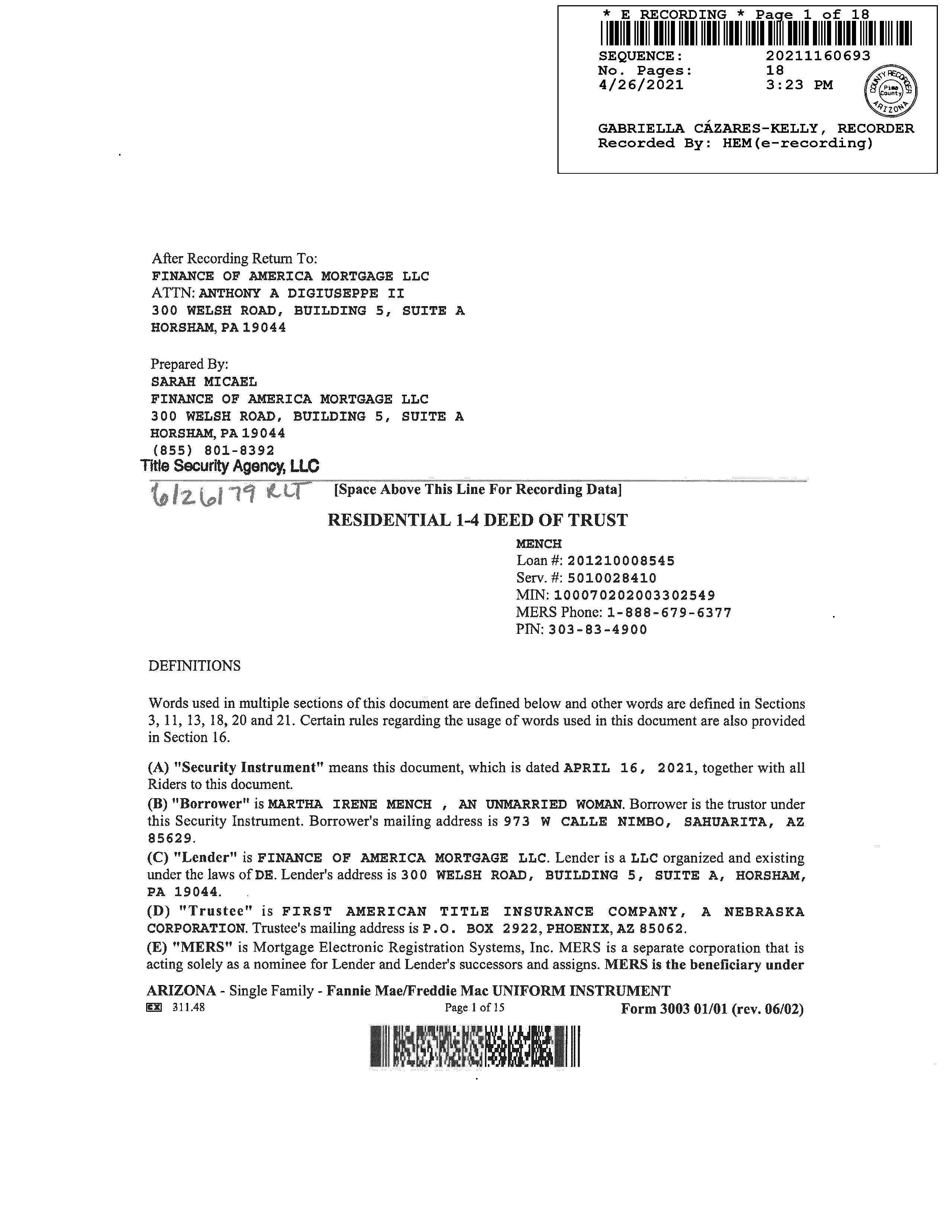 * E RECORDING * Page 1 of 18
SEQUENCE: 20211160693
No. Pages: 18
4/26/2021 3:23 PM

COUNTY RECORDER
Pima County
ARIZONA

GABRIELLA CÁZARES-KELLY, RECORDER
Recorded By: HEM(e-recording)

After Recording Return To:
FINANCE OF AMERICA MORTGAGE LLC
ATTN: ANTHONY A DIGIUSEPPE II
300 WELSH ROAD, BUILDING 5, SUITE A
HORSHAM, PA 19044

Prepared By:
SARAH MICAEL
FINANCE OF AMERICA MORTGAGE LLC
300 WELSH ROAD, BUILDING 5, SUITE A
HORSHAM, PA 19044
(855) 801-8392
Title Security Agency, LLC
6126179 RLT [Space Above This Line For Recording Data]

RESIDENTIAL 1-4 DEED OF TRUST

MENCH
Loan #: 201210008545
Serv. #: 5010028410
MIN: 100070202003302549
MERS Phone: 1-888-679-6377
PIN: 303-83-4900

DEFINITIONS

Words used in multiple sections of this document are defined below and other words are defined in Sections 3, 11, 13, 18, 20 and 21. Certain rules regarding the usage of words used in this document are also provided in Section 16.

(A) "Security Instrument" means this document, which is dated APRIL 16, 2021, together with all Riders to this document.

(B) "Borrower" is MARTHA IRENE MENCH , AN UNMARRIED WOMAN. Borrower is the trustor under this Security Instrument. Borrower's mailing address is 973 W CALLE NIMBO, SAHUARITA, AZ 85629.

(C) "Lender" is FINANCE OF AMERICA MORTGAGE LLC. Lender is a LLC organized and existing under the laws of DE. Lender's address is 300 WELSH ROAD, BUILDING 5, SUITE A, HORSHAM, PA 19044.

(D) "Trustee" is FIRST AMERICAN TITLE INSURANCE COMPANY, A NEBRASKA CORPORATION. Trustee's mailing address is P.O. BOX 2922, PHOENIX, AZ 85062.

(E) "MERS" is Mortgage Electronic Registration Systems, Inc. MERS is a separate corporation that is acting solely as a nominee for Lender and Lender's successors and assigns. MERS is the beneficiary under

ARIZONA - Single Family - Fannie Mae/Freddie Mac UNIFORM INSTRUMENT
EX 311.48 Page 1 of 15 Form 3003 01/01 (rev. 06/02)